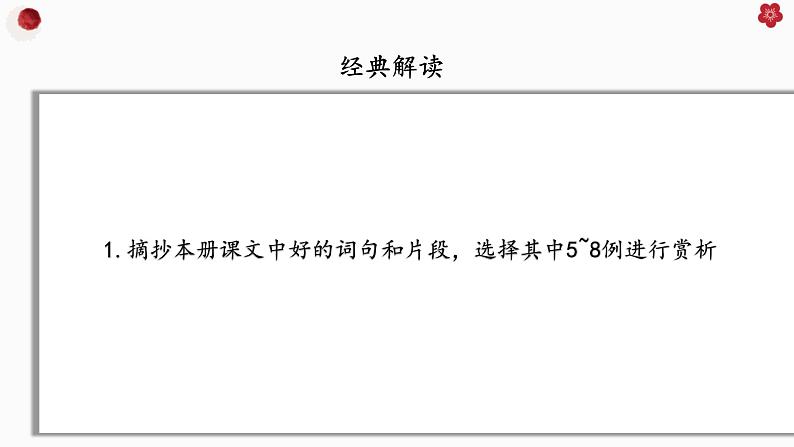 经典解读

1. 摘抄本册课文中好的词句和片段，选择其中5~8例进行赏析